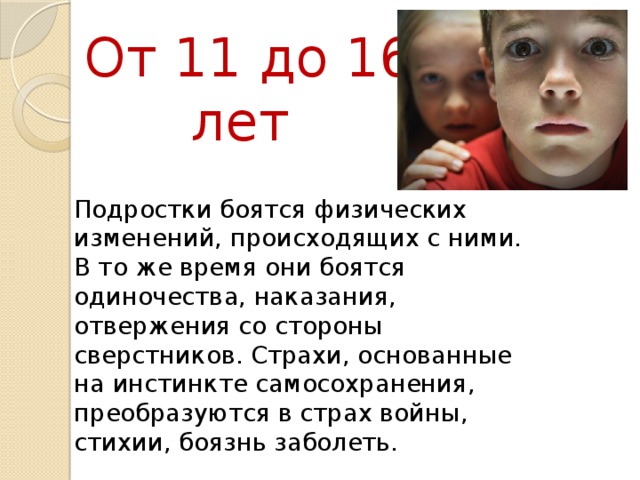 От 11 до 16 лет

Подростки боятся физических изменений, происходящих с ними. В то же время они боятся одиночества, наказания, отвержения со стороны сверстников. Страхи, основанные на инстинкте самосохранения, преобразуются в страх войны, стихии, боязнь заболеть.